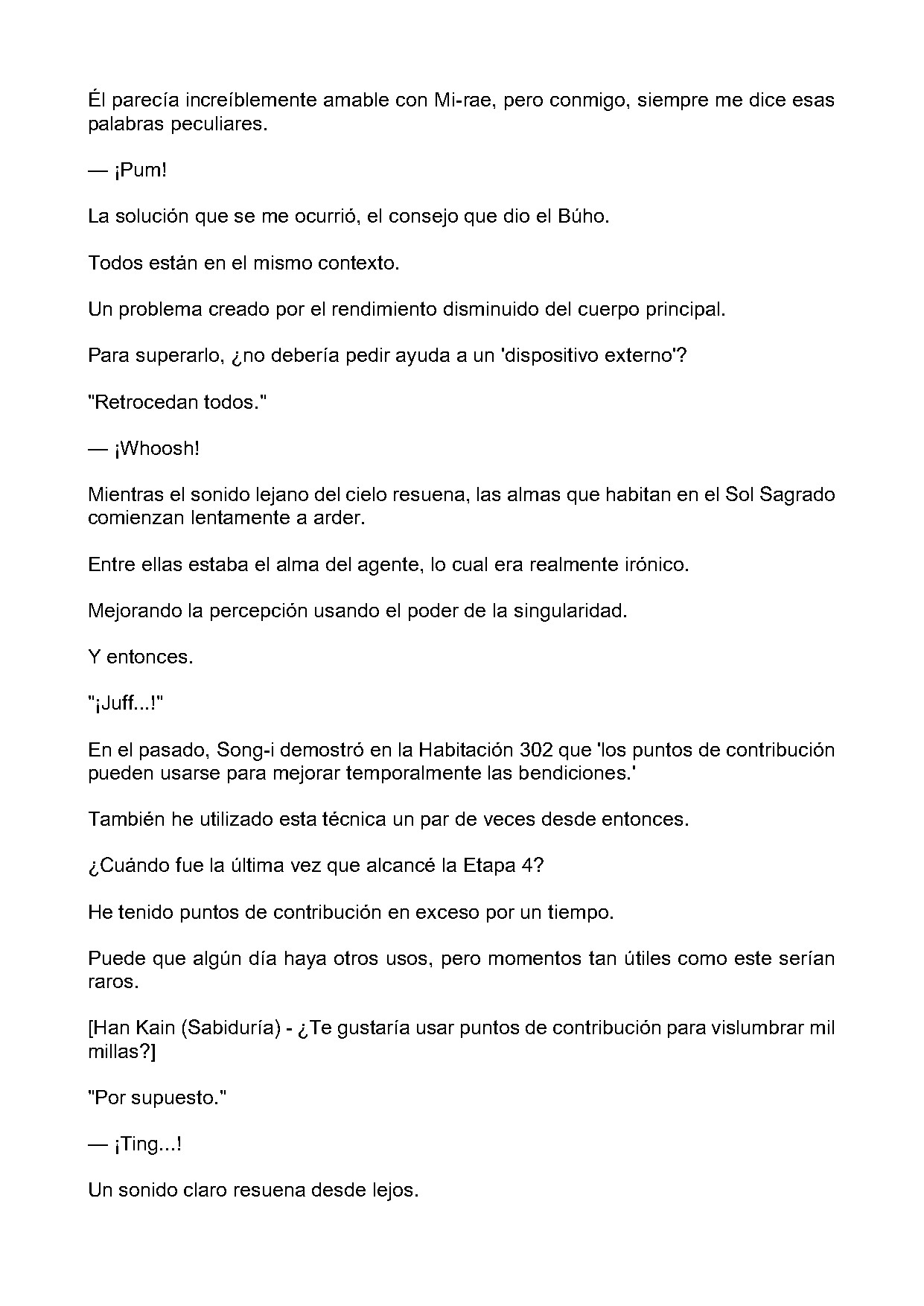 Él parecía increíblemente amable con Mi-rae, pero conmigo, siempre me dice esas palabras peculiares.

— ¡Pum!

La solución que se me ocurrió, el consejo que dio el Búho.

Todos están en el mismo contexto.

Un problema creado por el rendimiento disminuido del cuerpo principal.

Para superarlo, ¿no debería pedir ayuda a un 'dispositivo externo'?

"Retrocedan todos."

— ¡Whoosh!

Mientras el sonido lejano del cielo resuena, las almas que habitan en el Sol Sagrado comienzan lentamente a arder.

Entre ellas estaba el alma del agente, lo cual era realmente irónico.

Mejorando la percepción usando el poder de la singularidad.

Y entonces.

"¡Juff...!"

En el pasado, Song-i demostró en la Habitación 302 que 'los puntos de contribución pueden usarse para mejorar temporalmente las bendiciones.'

También he utilizado esta técnica un par de veces desde entonces.

¿Cuándo fue la última vez que alcancé la Etapa 4?

He tenido puntos de contribución en exceso por un tiempo.

Puede que algún día haya otros usos, pero momentos tan útiles como este serían raros.

[Han Kain (Sabiduría) - ¿Te gustaría usar puntos de contribución para vislumbrar mil millas?]

"Por supuesto."

— ¡Ting...!

Un sonido claro resuena desde lejos.